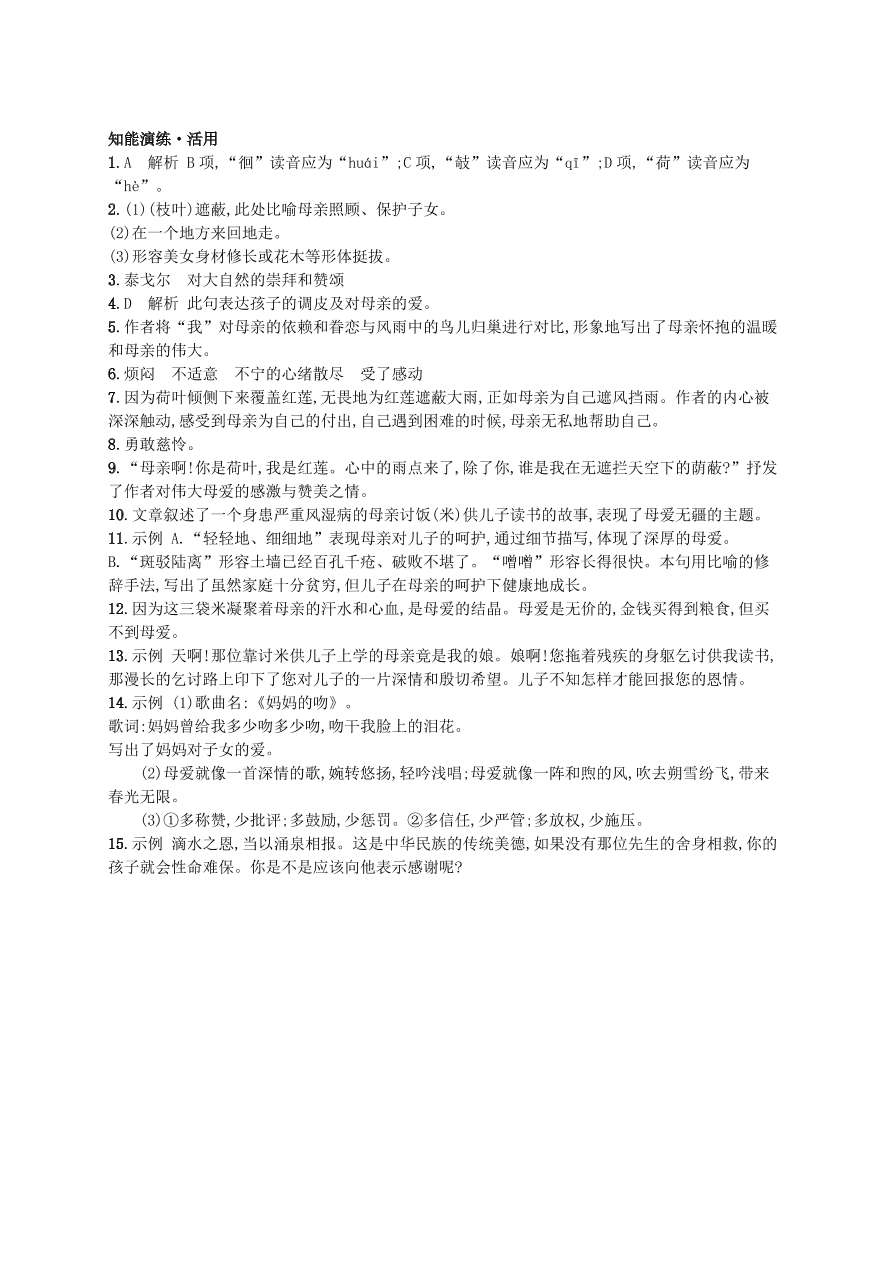 知能演练·活用

1.A　解析 B项,“徊”读音应为“huái”;C项,“攲”读音应为“qī”;D项,“荷”读音应为“hè”。

2.(1)(枝叶)遮蔽,此处比喻母亲照顾、保护子女。

(2)在一个地方来回地走。

(3)形容美女身材修长或花木等形体挺拔。

3.泰戈尔　对大自然的崇拜和赞颂

4.D　解析 此句表达孩子的调皮及对母亲的爱。

5.作者将“我”对母亲的依赖和眷恋与风雨中的鸟儿归巢进行对比,形象地写出了母亲怀抱的温暖和母亲的伟大。

6.烦闷　不适意　不宁的心绪散尽　受了感动

7.因为荷叶倾侧下来覆盖红莲,无畏地为红莲遮蔽大雨,正如母亲为自己遮风挡雨。作者的内心被深深触动,感受到母亲为自己的付出,自己遇到困难的时候,母亲无私地帮助自己。

8.勇敢慈怜。

9.“母亲啊!你是荷叶,我是红莲。心中的雨点来了,除了你,谁是我在无遮拦天空下的荫蔽?”抒发了作者对伟大母爱的感激与赞美之情。

10.文章叙述了一个身患严重风湿病的母亲讨饭(米)供儿子读书的故事,表现了母爱无疆的主题。

11.示例 A.“轻轻地、细细地”表现母亲对儿子的呵护,通过细节描写,体现了深厚的母爱。

B.“斑驳陆离”形容土墙已经百孔千疮、破败不堪了。“噌噌”形容长得很快。本句用比喻的修辞手法,写出了虽然家庭十分贫穷,但儿子在母亲的呵护下健康地成长。

12.因为这三袋米凝聚着母亲的汗水和心血,是母爱的结晶。母爱是无价的,金钱买得到粮食,但买不到母爱。

13.示例 天啊!那位靠讨米供儿子上学的母亲竟是我的娘。娘啊!您拖着残疾的身躯乞讨供我读书,那漫长的乞讨路上印下了您对儿子的一片深情和殷切希望。儿子不知怎样才能回报您的恩情。

14.示例 (1)歌曲名:《妈妈的吻》。

歌词:妈妈曾给我多少吻多少吻,吻干我脸上的泪花。

写出了妈妈对子女的爱。

(2)母爱就像一首深情的歌,婉转悠扬,轻吟浅唱;母爱就像一阵和煦的风,吹去朔雪纷飞,带来春光无限。

(3)①多称赞,少批评;多鼓励,少惩罚。②多信任,少严管;多放权,少施压。

15.示例 滴水之恩,当以涌泉相报。这是中华民族的传统美德,如果没有那位先生的舍身相救,你的孩子就会性命难保。你是不是应该向他表示感谢呢?